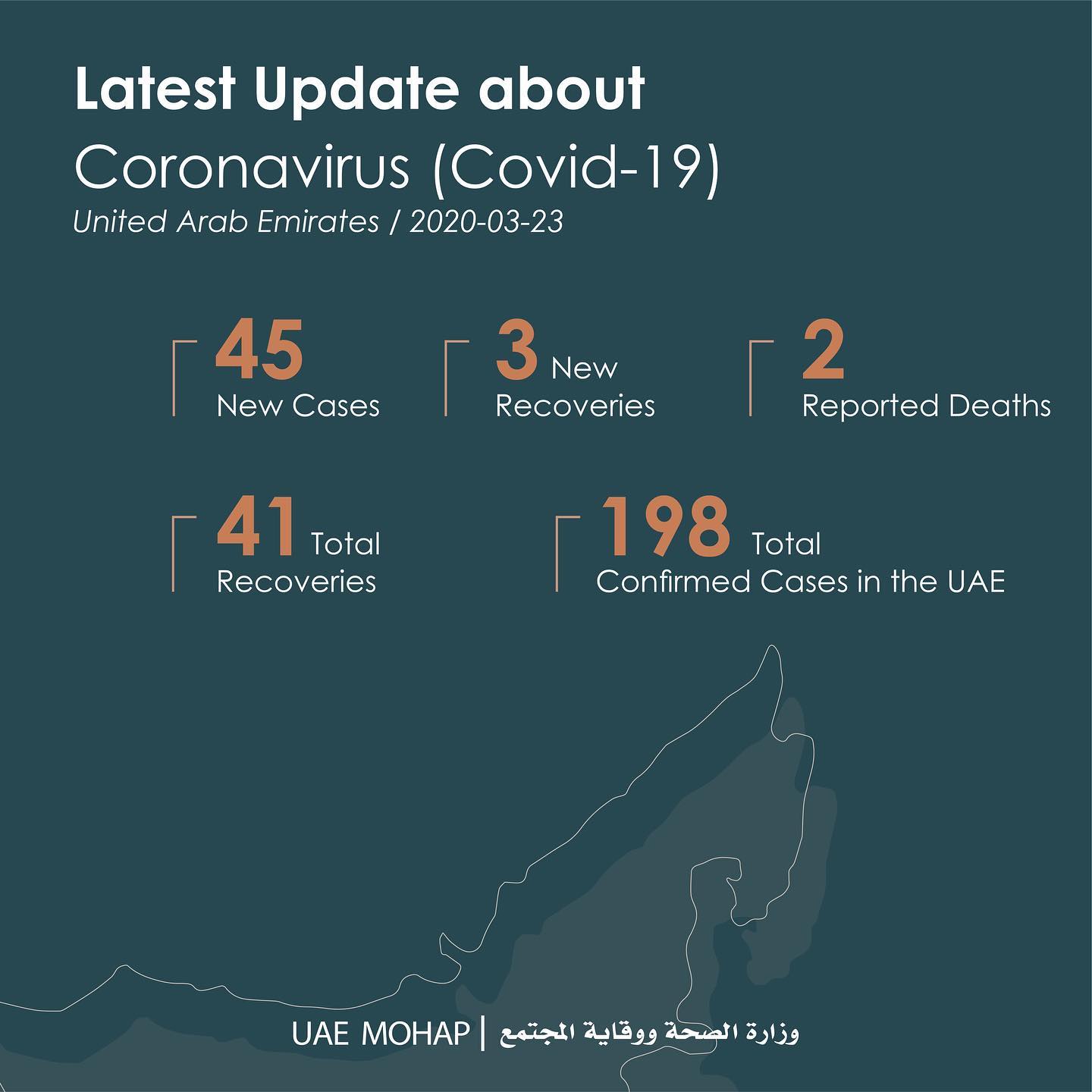 Latest Update about

Coronavirus (Covid-19)

United Arab Emirates / 2020-03-23

45
New Cases

3 New
Recoveries

2
Reported Deaths

41 Total
Recoveries

198 Total
Confirmed Cases in the UAE

UAE MOHAP | وزارة الصحة ووقاية المجتمع